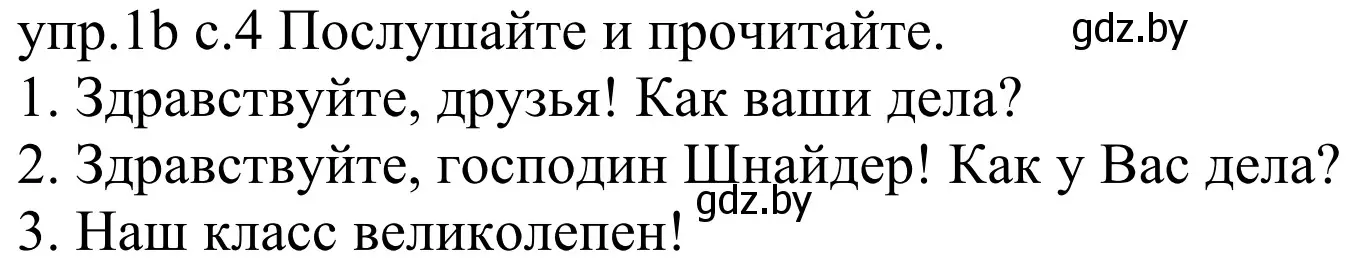 упр.1b с.4 Послушайте и прочитайте. gdz.by
1. Здравствуйте, друзья! Как ваши дела?
2. Здравствуйте, господин Шнайдер! Как у Вас дела?
gdz.by
3. Наш класс великолепен!